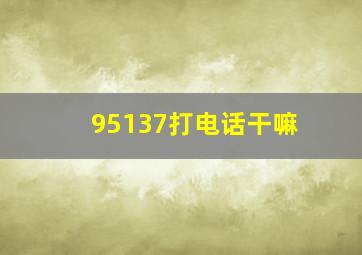 95137打电话干嘛